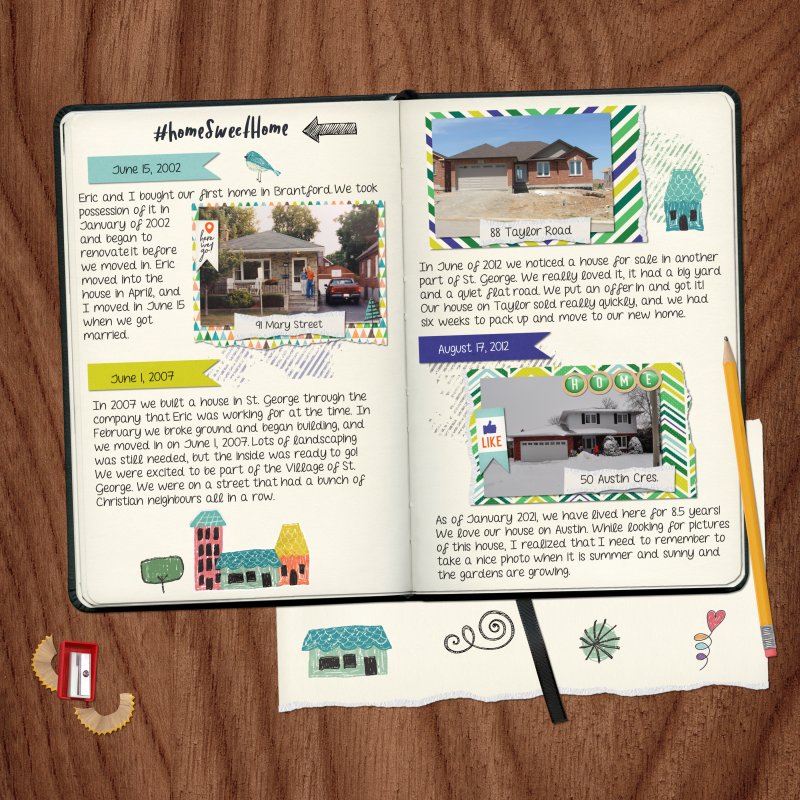 #homeSweetHome

June 15, 2002

Eric and I bought our first home in Brantford. We took possession of it in January of 2002 and began to renovate it before we moved in. Eric moved into the house in April, and I moved in June 15 when we got married.

here we go

91 Mary Street

June 1, 2007

In 2007 we built a house in St. George through the company that Eric was working for at the time. In February we broke ground and began building, and we moved in on June 1, 2007. Lots of landscaping was still needed, but the inside was ready to go! We were excited to be part of the Village of St. George. We were on a street that had a bunch of Christian neighbours all in a row.

88 Taylor Road

In June of 2012 we noticed a house for sale in another part of St. George. We really loved it, it had a big yard and a quiet flat road. We put an offer in and got it! Our house on Taylor sold really quickly, and we had six weeks to pack up and move to our new home.

August 17, 2012

HOME

LIKE

50 Austin Cres.

As of January 2021, we have lived here for 8.5 years! We love our house on Austin. While looking for pictures of this house, I realized that I need to remember to take a nice photo when it is summer and sunny and the gardens are growing.